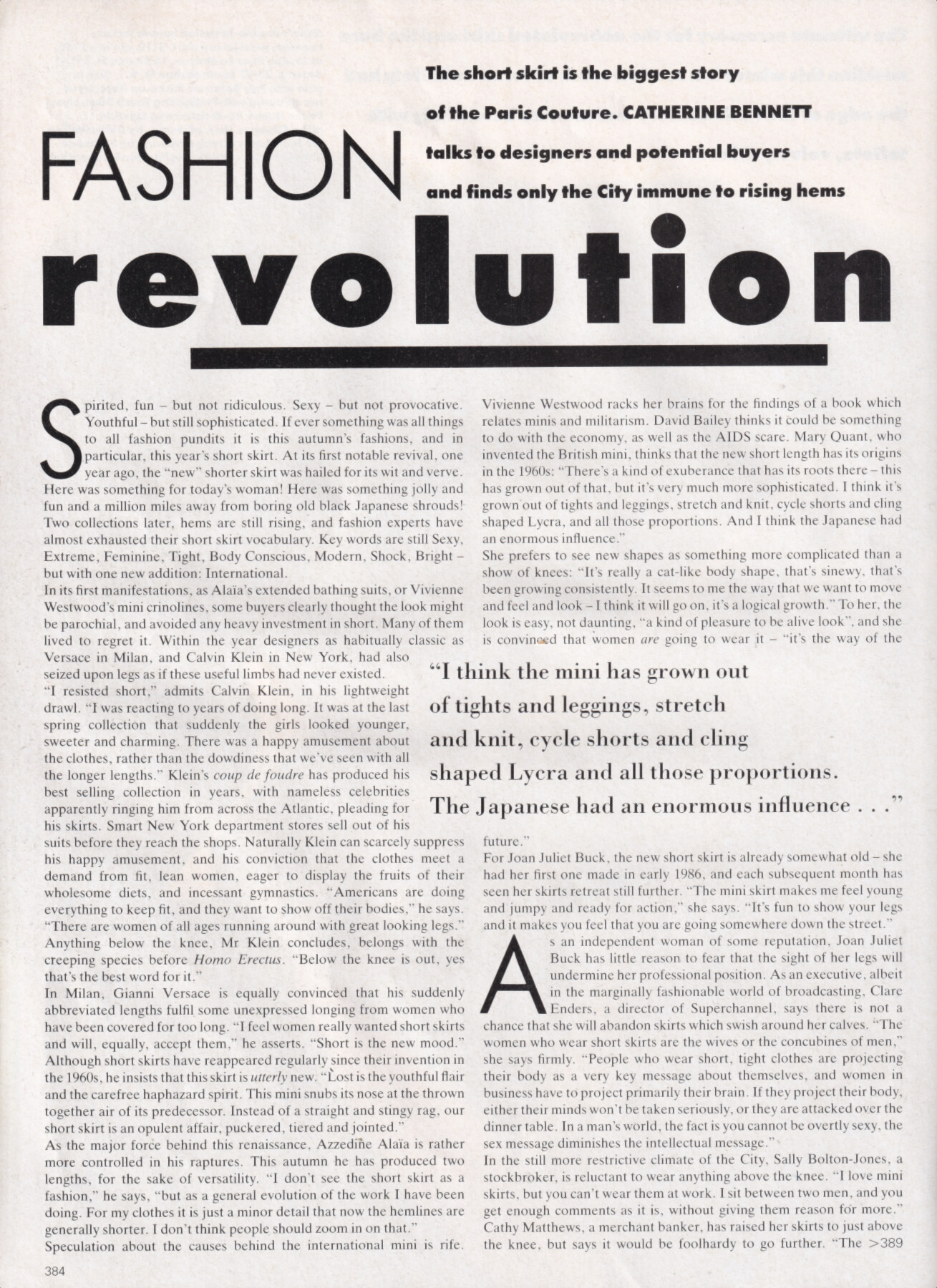 The short skirt is the biggest story of the Paris Couture. CATHERINE BENNETT talks to designers and potential buyers and finds only the City immune to rising hems

FASHION revolution

Spirited, fun – but not ridiculous. Sexy – but not provocative. Youthful – but still sophisticated. If ever something was all things to all fashion pundits it is this autumn's fashions, and in particular, this year's short skirt. At its first notable revival, one year ago, the "new" shorter skirt was hailed for its wit and verve. Here was something for today's woman! Here was something jolly and fun and a million miles away from boring old black Japanese shrouds! Two collections later, hems are still rising, and fashion experts have almost exhausted their short skirt vocabulary. Key words are still Sexy, Extreme, Feminine, Tight, Body Conscious, Modern, Shock, Bright – but with one new addition: International.

In its first manifestations, as Alaïa's extended bathing suits, or Vivienne Westwood's mini crinolines, some buyers clearly thought the look might be parochial, and avoided any heavy investment in short. Many of them lived to regret it. Within the year designers as habitually classic as Versace in Milan, and Calvin Klein in New York, had also seized upon legs as if these useful limbs had never existed.

"I resisted short," admits Calvin Klein, in his lightweight drawl. "I was reacting to years of doing long. It was at the last spring collection that suddenly the girls looked younger, sweeter and charming. There was a happy amusement about the clothes, rather than the dowdiness that we've seen with all the longer lengths." Klein's coup de foudre has produced his best selling collection in years, with nameless celebrities apparently ringing him from across the Atlantic, pleading for his skirts. Smart New York department stores sell out of his suits before they reach the shops. Naturally Klein can scarcely suppress his happy amusement, and his conviction that the clothes meet a demand from fit, lean women, eager to display the fruits of their wholesome diets, and incessant gymnastics. "Americans are doing everything to keep fit, and they want to show off their bodies," he says. "There are women of all ages running around with great looking legs." Anything below the knee, Mr Klein concludes, belongs with the creeping species before Homo Erectus. "Below the knee is out, yes that's the best word for it."

In Milan, Gianni Versace is equally convinced that his suddenly abbreviated lengths fulfil some unexpressed longing from women who have been covered for too long. "I feel women really wanted short skirts and will, equally, accept them," he asserts. "Short is the new mood." Although short skirts have reappeared regularly since their invention in the 1960s, he insists that this skirt is utterly new. "Lost is the youthful flair and the carefree haphazard spirit. This mini snubs its nose at the thrown together air of its predecessor. Instead of a straight and stingy rag, our short skirt is an opulent affair, puckered, tiered and jointed."

As the major force behind this renaissance, Azzedine Alaïa is rather more controlled in his raptures. This autumn he has produced two lengths, for the sake of versatility. "I don't see the short skirt as a fashion," he says, "but as a general evolution of the work I have been doing. For my clothes it is just a minor detail that now the hemlines are generally shorter. I don't think people should zoom in on that."

Speculation about the causes behind the international mini is rife. Vivienne Westwood racks her brains for the findings of a book which relates minis and militarism. David Bailey thinks it could be something to do with the economy, as well as the AIDS scare. Mary Quant, who invented the British mini, thinks that the new short length has its origins in the 1960s: "There's a kind of exuberance that has its roots there – this has grown out of that, but it's very much more sophisticated. I think it's grown out of tights and leggings, stretch and knit, cycle shorts and cling shaped Lycra, and all those proportions. And I think the Japanese had an enormous influence."

She prefers to see new shapes as something more complicated than a show of knees: "It's really a cat-like body shape, that's sinewy, that's been growing consistently. It seems to me the way that we want to move and feel and look – I think it will go on, it's a logical growth." To her, the look is easy, not daunting, "a kind of pleasure to be alive look", and she is convinced that women are going to wear it – "it's the way of the future."

"I think the mini has grown out of tights and leggings, stretch and knit, cycle shorts and cling shaped Lycra and all those proportions. The Japanese had an enormous influence . . ."

For Joan Juliet Buck, the new short skirt is already somewhat old – she had her first one made in early 1986, and each subsequent month has seen her skirts retreat still further. "The mini skirt makes me feel young and jumpy and ready for action," she says. "It's fun to show your legs and it makes you feel that you are going somewhere down the street."

As an independent woman of some reputation, Joan Juliet Buck has little reason to fear that the sight of her legs will undermine her professional position. As an executive, albeit in the marginally fashionable world of broadcasting, Clare Enders, a director of Superchannel, says there is not a chance that she will abandon skirts which swish around her calves. "The women who wear short skirts are the wives or the concubines of men," she says firmly. "People who wear short, tight clothes are projecting their body as a very key message about themselves, and women in business have to project primarily their brain. If they project their body, either their minds won't be taken seriously, or they are attacked over the dinner table. In a man's world, the fact is you cannot be overtly sexy, the sex message diminishes the intellectual message."

In the still more restrictive climate of the City, Sally Bolton-Jones, a stockbroker, is reluctant to wear anything above the knee. "I love mini skirts, but you can't wear them at work. I sit between two men, and you get enough comments as it is, without giving them reason for more." Cathy Matthews, a merchant banker, has raised her skirts to just above the knee, but says it would be foolhardy to go further. "The >389

384